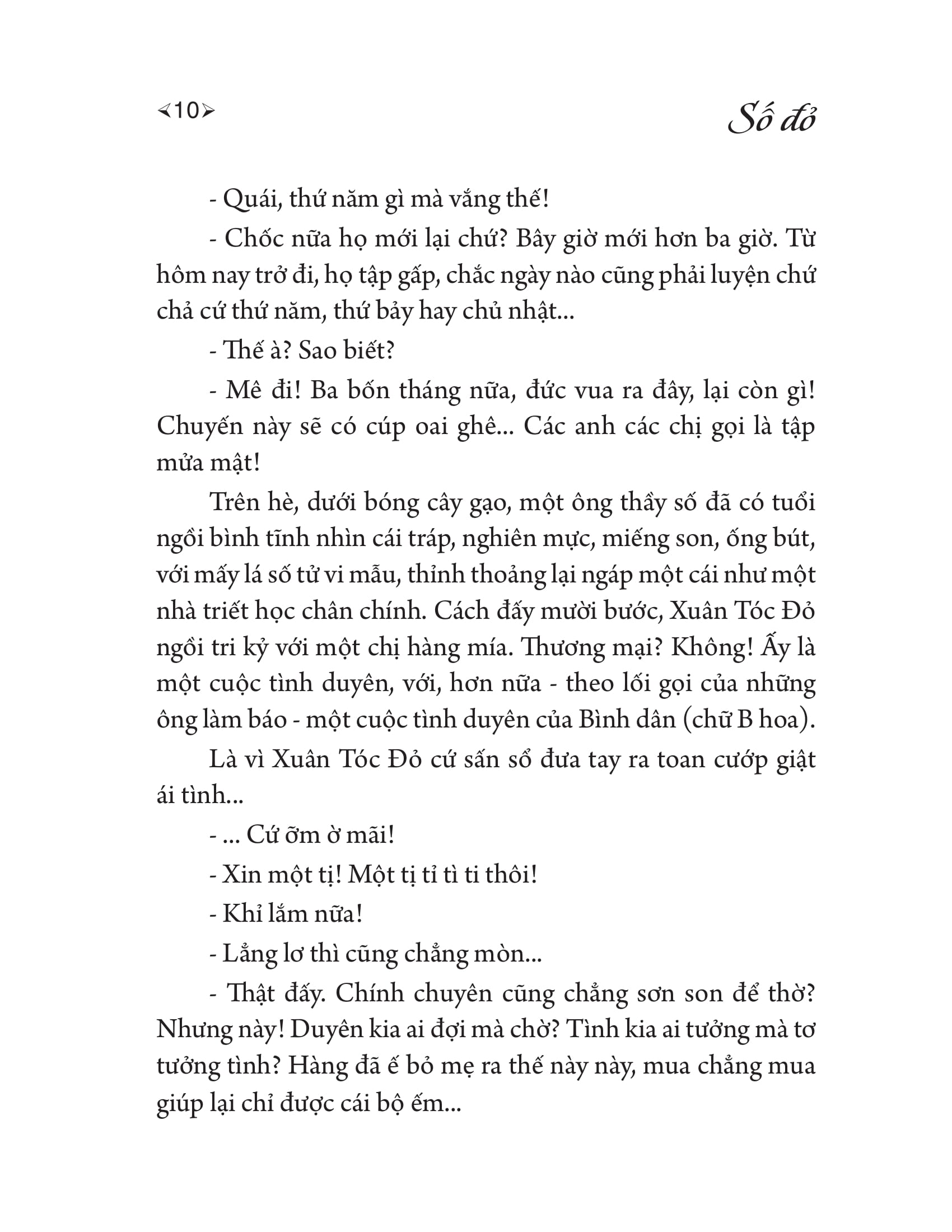 10

Số đỏ

- Quái, thứ năm gì mà vắng thế!

- Chốc nữa họ mới lại chứ? Bây giờ mới hơn ba giờ. Từ hôm nay trở đi, họ tập gấp, chắc ngày nào cũng phải luyện chứ chả cứ thứ năm, thứ bảy hay chủ nhật...

- Thế à? Sao biết?

- Mê đi! Ba bốn tháng nữa, đức vua ra đây, lại còn gì! Chuyến này sẽ có cúp oai ghê... Các anh các chị gọi là tập mửa mật!

Trên hè, dưới bóng cây gạo, một ông thầy số đã có tuổi ngồi bình tĩnh nhìn cái tráp, nghiên mực, miếng son, ống bút, với mấy lá số tử vi mẫu, thỉnh thoảng lại ngáp một cái như một nhà triết học chân chính. Cách đấy mười bước, Xuân Tóc Đỏ ngồi tri kỷ với một chị hàng mía. Thương mại? Không! Ấy là một cuộc tình duyên, với, hơn nữa - theo lối gọi của những ông làm báo - một cuộc tình duyên của Bình dân (chữ B hoa).

Là vì Xuân Tóc Đỏ cứ sấn sổ đưa tay ra toan cướp giật ái tình...

- ... Cứ ỡm ờ mãi!

- Xin một tị! Một tị tỉ tì ti thôi!

- Khỉ lắm nữa!

- Lẳng lơ thì cũng chẳng mòn...

- Thật đấy. Chính chuyên cũng chẳng sơn son để thờ? Nhưng này! Duyên kia ai đợi mà chờ? Tình kia ai tưởng mà tơ tưởng tình? Hàng đã ế bỏ mẹ ra thế này này, mua chẳng mua giúp lại chỉ được cái bộ ếm...